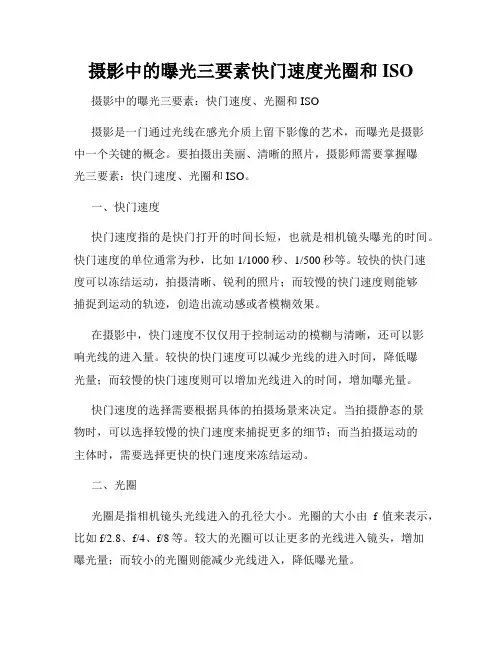 摄影中的曝光三要素快门速度光圈和 ISO

摄影中的曝光三要素：快门速度、光圈和 ISO

摄影是一门通过光线在感光介质上留下影像的艺术，而曝光是摄影中一个关键的概念。要拍摄出美丽、清晰的照片，摄影师需要掌握曝光三要素：快门速度、光圈和 ISO。

一、快门速度

快门速度指的是快门打开的时间长短，也就是相机镜头曝光的时间。快门速度的单位通常为秒，比如 1/1000 秒、1/500 秒等。较快的快门速度可以冻结运动，拍摄清晰、锐利的照片；而较慢的快门速度则能够捕捉到运动的轨迹，创造出流动感或者模糊效果。

在摄影中，快门速度不仅仅用于控制运动的模糊与清晰，还可以影响光线的进入量。较快的快门速度可以减少光线的进入时间，降低曝光量；而较慢的快门速度则可以增加光线进入的时间，增加曝光量。

快门速度的选择需要根据具体的拍摄场景来决定。当拍摄静态的景物时，可以选择较慢的快门速度来捕捉更多的细节；而当拍摄运动的主体时，需要选择更快的快门速度来冻结运动。

二、光圈

光圈是指相机镜头光线进入的孔径大小。光圈的大小由 f 值来表示，比如 f/2.8、f/4、f/8 等。较大的光圈可以让更多的光线进入镜头，增加曝光量；而较小的光圈则能减少光线进入，降低曝光量。